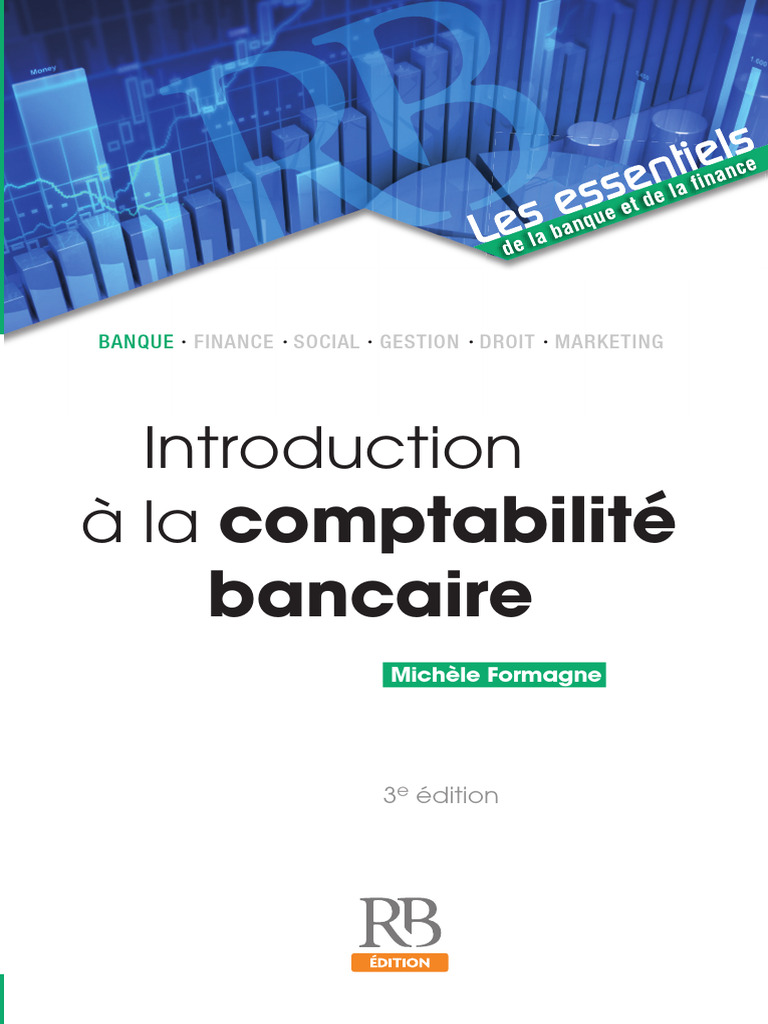 Les essentiels
de la banque et de la finance

BANQUE · FINANCE · SOCIAL · GESTION · DROIT · MARKETING

Introduction
à la comptabilité
bancaire

Michèle Formagne

3e édition

RB
ÉDITION